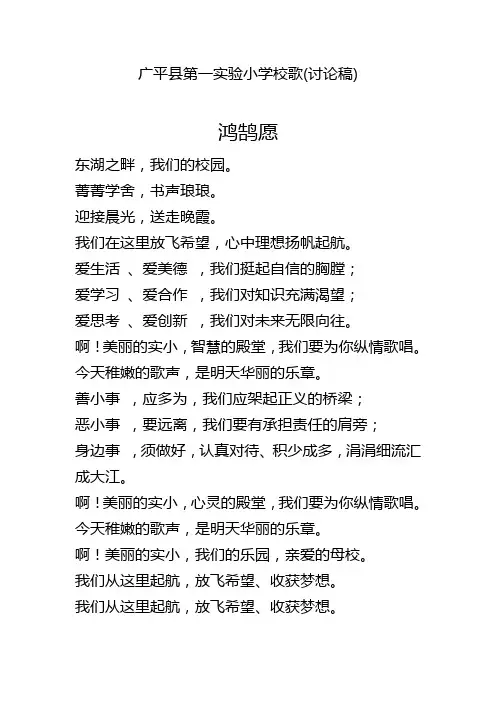 广平县第一实验小学校歌(讨论稿)

鸿鹄愿

东湖之畔，我们的校园。
菁菁学舍，书声琅琅。
迎接晨光，送走晚霞。
我们在这里放飞希望，心中理想扬帆起航。
爱生活 、爱美德 ，我们挺起自信的胸膛；
爱学习 、爱合作 ，我们对知识充满渴望；
爱思考 、爱创新 ，我们对未来无限向往。
啊！美丽的实小，智慧的殿堂，我们要为你纵情歌唱。
今天稚嫩的歌声，是明天华丽的乐章。
善小事 ，应多为，我们应架起正义的桥梁；
恶小事 ，要远离，我们要有承担责任的肩旁；
身边事 ，须做好，认真对待、积少成多，涓涓细流汇成大江。
啊！美丽的实小，心灵的殿堂，我们要为你纵情歌唱。
今天稚嫩的歌声，是明天华丽的乐章。
啊！美丽的实小，我们的乐园，亲爱的母校。
我们从这里起航，放飞希望、收获梦想。
我们从这里起航，放飞希望、收获梦想。